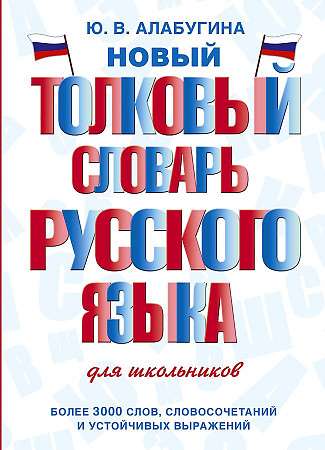 Ю. В. АЛАБУГИНА

НОВЫЙ

ТОЛКОВЫЙ СЛОВАРЬ РУССКОГО ЯЗЫКА

для школьников

БОЛЕЕ 3000 СЛОВ, СЛОВОСОЧЕТАНИЙ И УСТОЙЧИВЫХ ВЫРАЖЕНИЙ